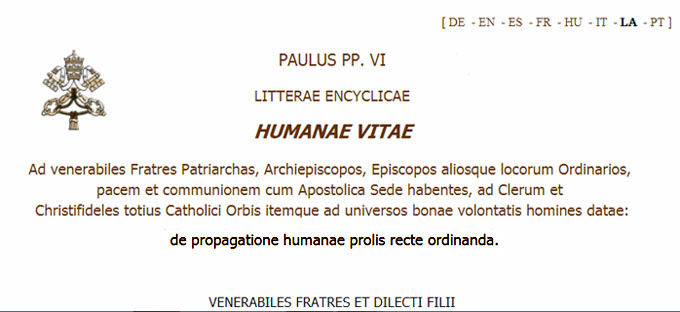 [ DE - EN - ES - FR - HU - IT - LA - PT ]

PAULUS PP. VI

LITTERAE ENCYCLICAE

HUMANAE VITAE

Ad venerabiles Fratres Patriarchas, Archiepiscopos, Episcopos aliosque locorum Ordinarios, pacem et communionem cum Apostolica Sede habentes, ad Clerum et Christifideles totius Catholici Orbis itemque ad universos bonae volontatis homines datae:

de propagatione humanae prolis recte ordinanda.

VENERABILES FRATRES ET DILECTI FILII